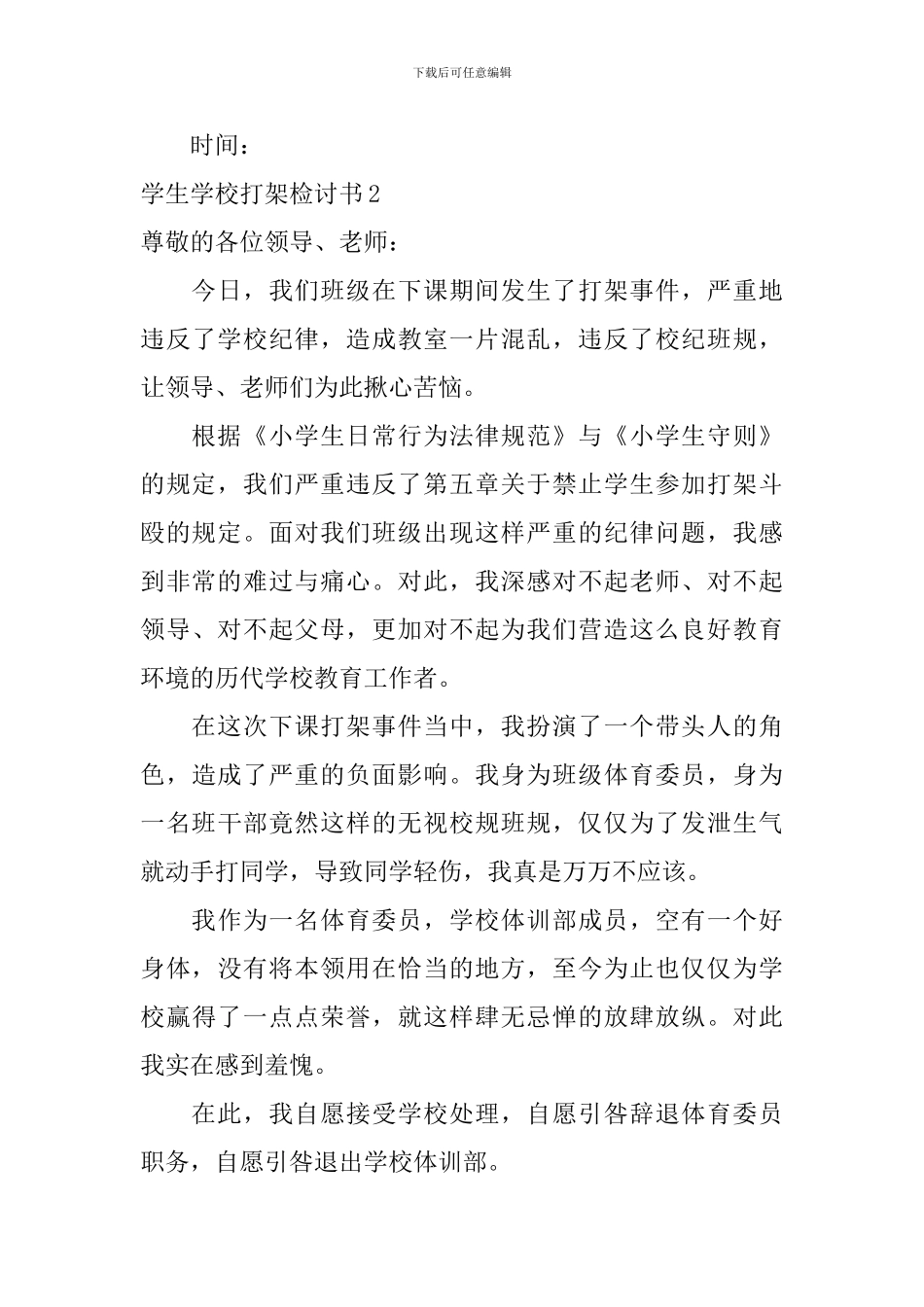 下载后可任意编辑

时间：

学生学校打架检讨书2

尊敬的各位领导、老师：

今日，我们班级在下课期间发生了打架事件，严重地违反了学校纪律，造成教室一片混乱，违反了校纪班规，让领导、老师们为此揪心苦恼。

根据《小学生日常行为法律规范》与《小学生守则》的规定，我们严重违反了第五章关于禁止学生参加打架斗殴的规定。面对我们班级出现这样严重的纪律问题，我感到非常的难过与痛心。对此，我深感对不起老师、对不起领导、对不起父母，更加对不起为我们营造这么良好教育环境的历代学校教育工作者。

在这次下课打架事件当中，我扮演了一个带头人的角色，造成了严重的负面影响。我身为班级体育委员，身为一名班干部竟然这样的无视校规班规，仅仅为了发泄生气就动手打同学，导致同学轻伤，我真是万万不应该。

我作为一名体育委员，学校体训部成员，空有一个好身体，没有将本领用在恰当的地方，至今为止也仅仅为学校赢得了一点点荣誉，就这样肆无忌惮的放肆放纵。对此我实在感到羞愧。

在此，我自愿接受学校处理，自愿引咎辞退体育委员职务，自愿引咎退出学校体训部。